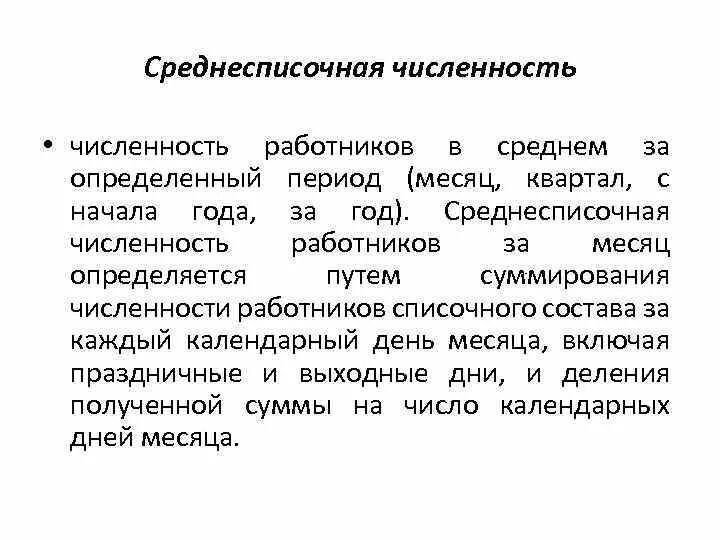 Среднесписочная численность

• численность работников в среднем за определенный период (месяц, квартал, с начала года, за год). Среднесписочная численность работников за месяц определяется путем суммирования численности работников списочного состава за каждый календарный день месяца, включая праздничные и выходные дни, и деления полученной суммы на число календарных дней месяца.